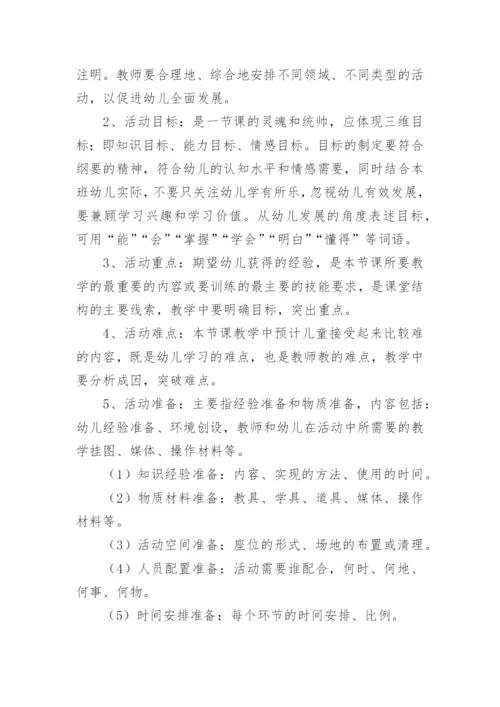 注明。教师要合理地、综合地安排不同领域、不同类型的活动，以促进幼儿全面发展。

2、活动目标：是一节课的灵魂和统帅，应体现三维目标：即知识目标、能力目标、情感目标。目标的制定要符合纲要的精神，符合幼儿的认知水平和情感需要，同时结合本班幼儿实际，不要只关注幼儿学有所乐，忽视幼儿有效发展，要兼顾学习兴趣和学习价值。从幼儿发展的角度表述目标，可用“能”“会”“掌握”“学会”“明白”“懂得”等词语。

3、活动重点：期望幼儿获得的经验，是本节课所要教学的最重要的内容或要训练的最主要的技能要求，是课堂结构的主要线索，教学中要明确目标，突出重点。

4、活动难点：本节课教学中预计儿童接受起来比较难的内容，既是幼儿学习的难点，也是教师教的难点，教学中要分析成因，突破难点。

5、活动准备：主要指经验准备和物质准备，内容包括：幼儿经验准备、环境创设，教师和幼儿在活动中所需要的教学挂图、媒体、操作材料等。

（1）知识经验准备：内容、实现的方法、使用的时间。

（2）物质材料准备：教具、学具、道具、媒体、操作材料等。

（3）活动空间准备：座位的形式、场地的布置或清理。

（4）人员配置准备：活动需要谁配合，何时、何地、何事、何物。

（5）时间安排准备：每个环节的时间安排、比例。